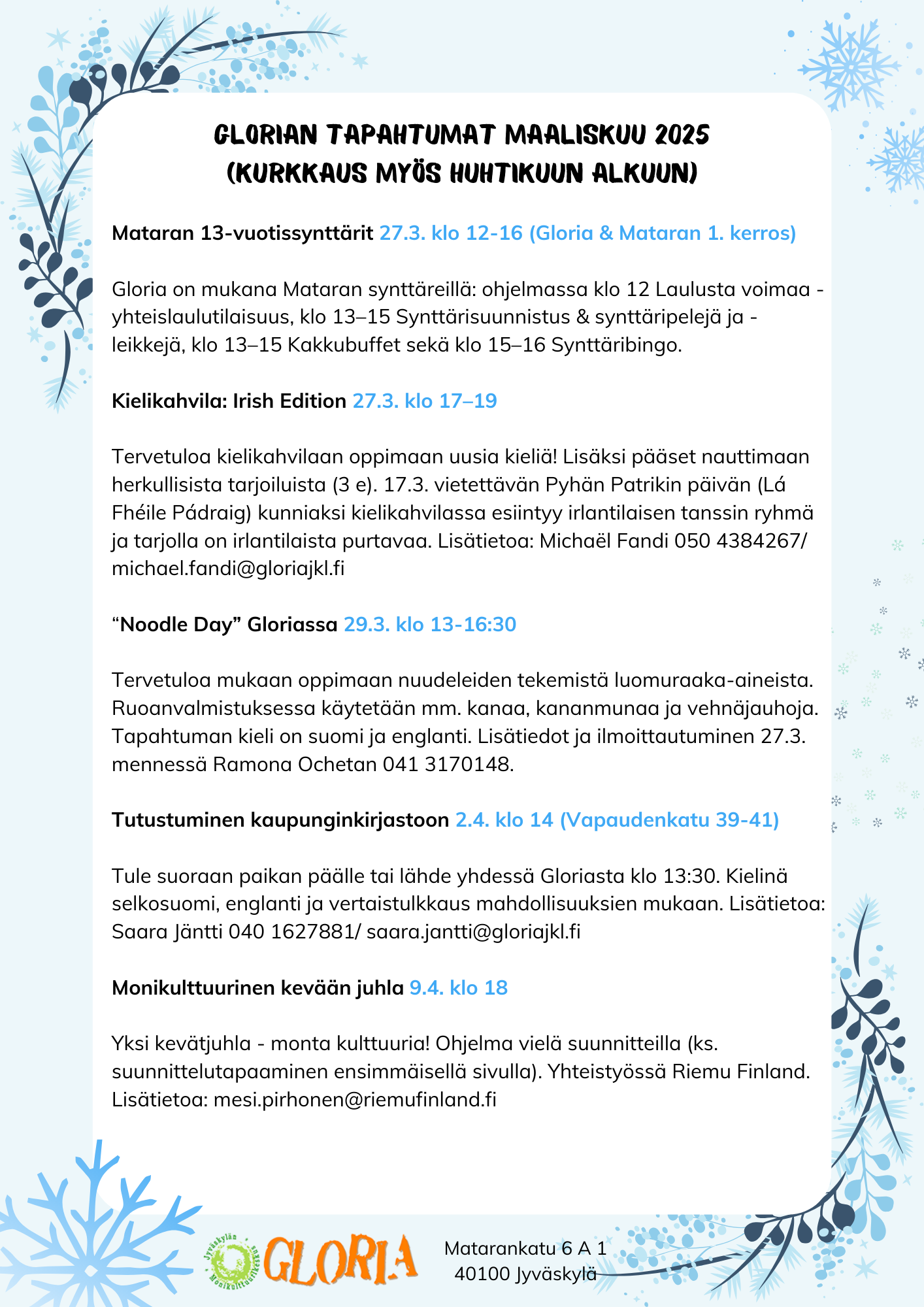 GLORIAN TAPAHTUMAT MAALISKUU 2025
(KURKKAUS MYÖS HUHTIKUUN ALKUUN)

Mataran 13-vuotissynttärit 27.3. klo 12-16 (Gloria & Mataran 1. kerros)

Gloria on mukana Mataran synttäreillä: ohjelmassa klo 12 Laulusta voimaa -yhteislaulutilaisuus, klo 13–15 Synttärisuunnistus & synttäripelejä ja -leikkejä, klo 13–15 Kakkubuffet sekä klo 15–16 Synttäribingo.

Kielikahvila: Irish Edition 27.3. klo 17–19

Tervetuloa kielikahvilaan oppimaan uusia kieliä! Lisäksi pääset nauttimaan herkullisista tarjoiluista (3 e). 17.3. vietettävän Pyhän Patrikin päivän (Lá Fhéile Pádraig) kunniaksi kielikahvilassa esiintyy irlantilaisen tanssin ryhmä ja tarjolla on irlantilaista purtavaa. Lisätietoa: Michaël Fandi 050 4384267/ michael.fandi@gloriajkl.fi

“Noodle Day” Gloriassa 29.3. klo 13-16:30

Tervetuloa mukaan oppimaan nuudeleiden tekemistä luomuraaka-aineista. Ruoanvalmistuksessa käytetään mm. kanaa, kananmunaa ja vehnäjauhoja. Tapahtuman kieli on suomi ja englanti. Lisätiedot ja ilmoittautuminen 27.3. mennessä Ramona Ochetan 041 3170148.

Tutustuminen kaupunginkirjastoon 2.4. klo 14 (Vapaudenkatu 39-41)

Tule suoraan paikan päälle tai lähde yhdessä Gloriasta klo 13:30. Kielinä selkosuomi, englanti ja vertaistulkkaus mahdollisuuksien mukaan. Lisätietoa: Saara Jäntti 040 1627881/ saara.jantti@gloriajkl.fi

Monikulttuurinen kevään juhla 9.4. klo 18

Yksi kevätjuhla - monta kulttuuria! Ohjelma vielä suunnitteilla (ks. suunnittelutapaaminen ensimmäisellä sivulla). Yhteistyössä Riemu Finland. Lisätietoa: mesi.pirhonen@riemufinland.fi

Jyväskylän Monikulttuurikeskus GLORIA

Matarankatu 6 A 1
40100 Jyväskylä